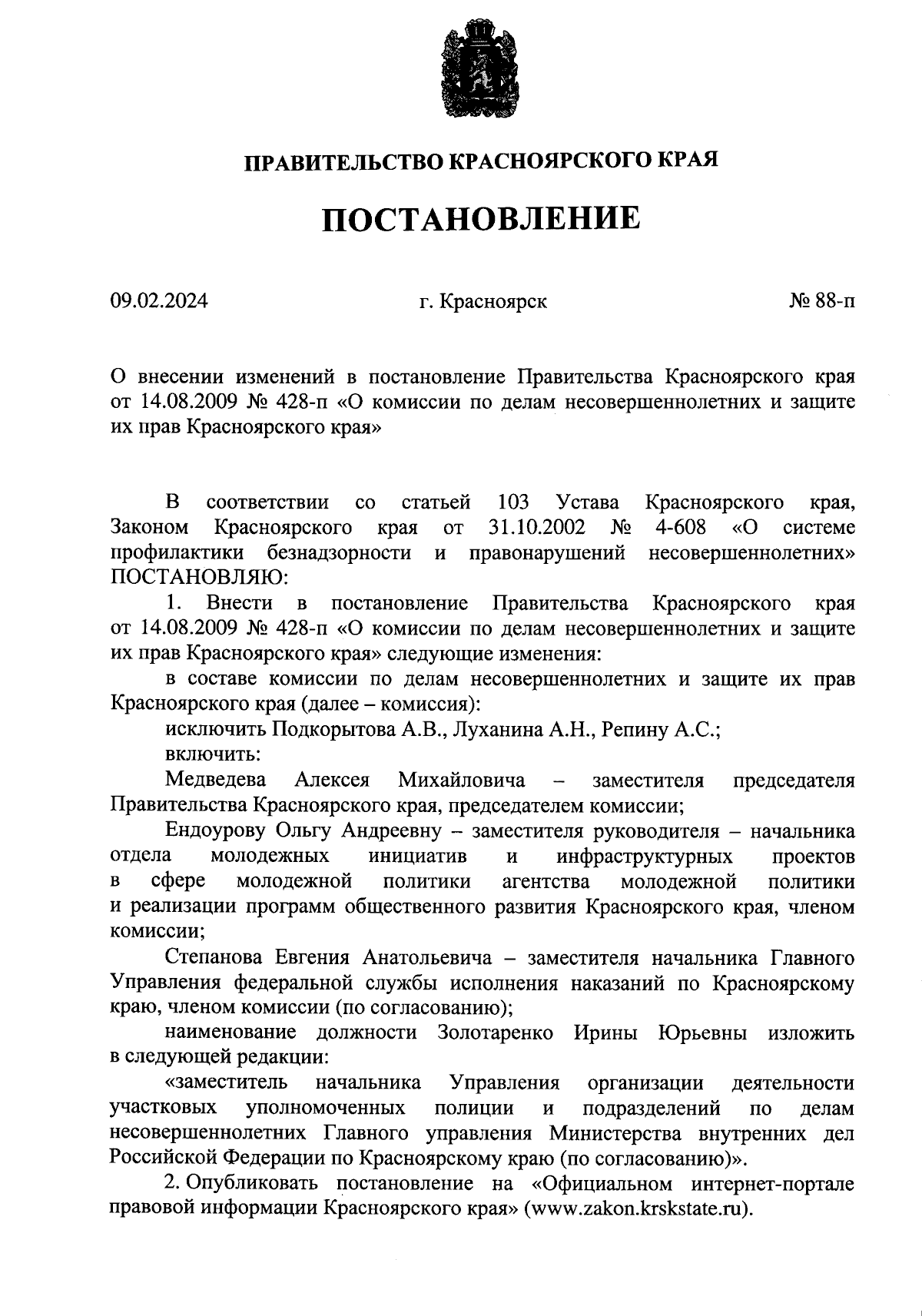 ПРАВИТЕЛЬСТВО КРАСНОЯРСКОГО КРАЯ

ПОСТАНОВЛЕНИЕ

09.02.2024 г. Красноярск № 88-п

О внесении изменений в постановление Правительства Красноярского края от 14.08.2009 № 428-п «О комиссии по делам несовершеннолетних и защите их прав Красноярского края»

В соответствии со статьей 103 Устава Красноярского края, Законом Красноярского края от 31.10.2002 № 4-608 «О системе профилактики безнадзорности и правонарушений несовершеннолетних» ПОСТАНОВЛЯЮ:

1. Внести в постановление Правительства Красноярского края от 14.08.2009 № 428-п «О комиссии по делам несовершеннолетних и защите их прав Красноярского края» следующие изменения:

в составе комиссии по делам несовершеннолетних и защите их прав Красноярского края (далее – комиссия):

исключить Подкорытова А.В., Луханина А.Н., Репину А.С.;

включить:

Медведева Алексея Михайловича – заместителя председателя Правительства Красноярского края, председателем комиссии;

Ендоурову Ольгу Андреевну – заместителя руководителя – начальника отдела молодежных инициатив и инфраструктурных проектов в сфере молодежной политики агентства молодежной политики и реализации программ общественного развития Красноярского края, членом комиссии;

Степанова Евгения Анатольевича – заместителя начальника Главного Управления федеральной службы исполнения наказаний по Красноярскому краю, членом комиссии (по согласованию);

наименование должности Золотаренко Ирины Юрьевны изложить в следующей редакции:

«заместитель начальника Управления организации деятельности участковых уполномоченных полиции и подразделений по делам несовершеннолетних Главного управления Министерства внутренних дел Российской Федерации по Красноярскому краю (по согласованию)».

2. Опубликовать постановление на «Официальном интернет-портале правовой информации Красноярского края» (www.zakon.krskstate.ru).